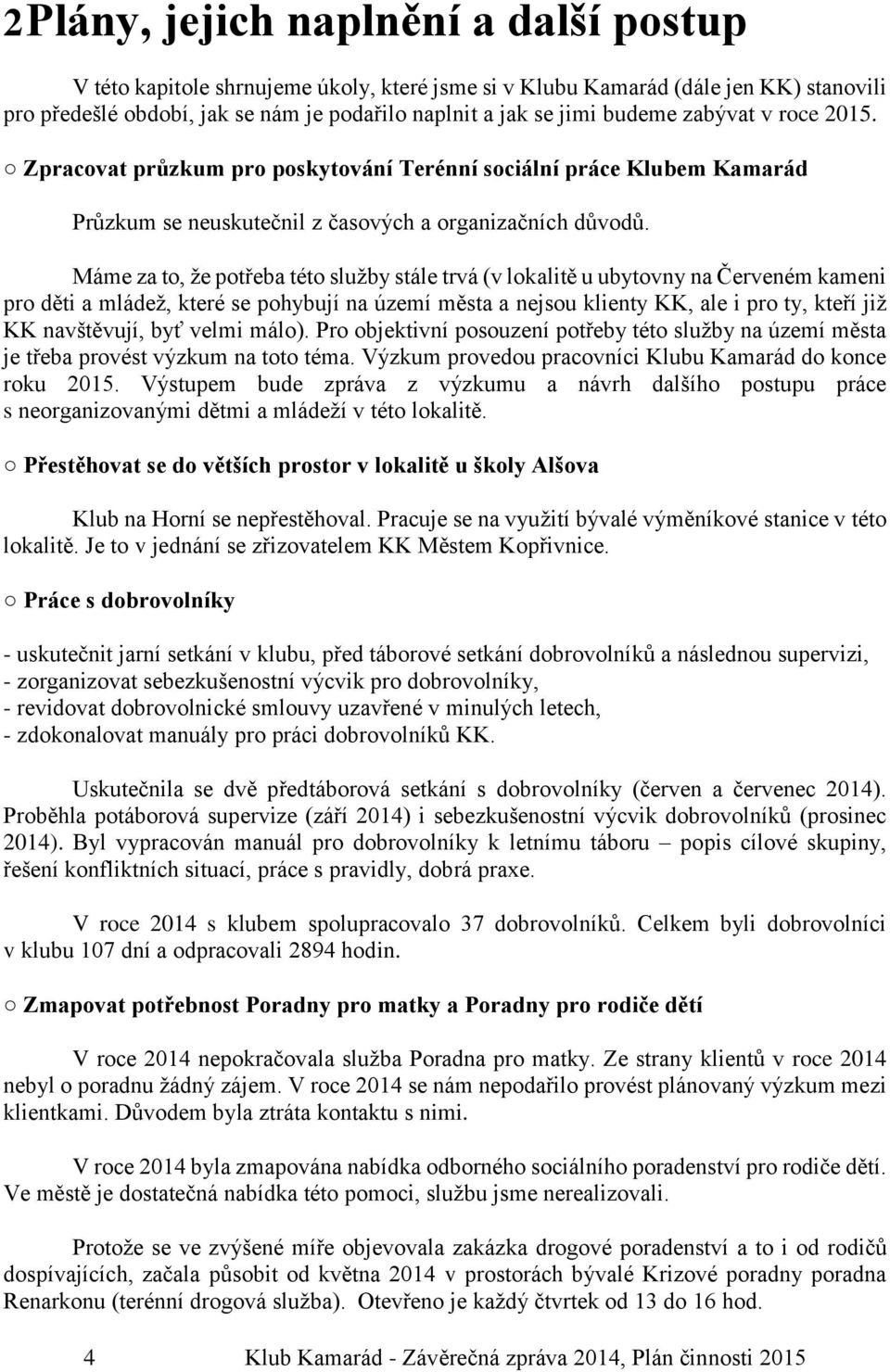 2Plány, jejich naplnění a další postup

V této kapitole shrnujeme úkoly, které jsme si v Klubu Kamarád (dále jen KK) stanovili pro předešlé období, jak se nám je podařilo naplnit a jak se jimi budeme zabývat v roce 2015.

○ Zpracovat průzkum pro poskytování Terénní sociální práce Klubem Kamarád

Průzkum se neuskutečnil z časových a organizačních důvodů.

Máme za to, že potřeba této služby stále trvá (v lokalitě u ubytovny na Červeném kameni pro děti a mládež, které se pohybují na území města a nejsou klienty KK, ale i pro ty, kteří již KK navštěvují, byť velmi málo). Pro objektivní posouzení potřeby této služby na území města je třeba provést výzkum na toto téma. Výzkum provedou pracovníci Klubu Kamarád do konce roku 2015. Výstupem bude zpráva z výzkumu a návrh dalšího postupu práce s neorganizovanými dětmi a mládeží v této lokalitě.

○ Přestěhovat se do větších prostor v lokalitě u školy Alšova

Klub na Horní se nepřestěhoval. Pracuje se na využití bývalé výměníkové stanice v této lokalitě. Je to v jednání se zřizovatelem KK Městem Kopřivnice.

○ Práce s dobrovolníky

- uskutečnit jarní setkání v klubu, před táborové setkání dobrovolníků a následnou supervizi,
- zorganizovat sebezkušenostní výcvik pro dobrovolníky,
- revidovat dobrovolnické smlouvy uzavřené v minulých letech,
- zdokonalovat manuály pro práci dobrovolníků KK.

Uskutečnila se dvě předtáborová setkání s dobrovolníky (červen a červenec 2014). Proběhla potáborová supervize (září 2014) i sebezkušenostní výcvik dobrovolníků (prosinec 2014). Byl vypracován manuál pro dobrovolníky k letnímu táboru – popis cílové skupiny, řešení konfliktních situací, práce s pravidly, dobrá praxe.

V roce 2014 s klubem spolupracovalo 37 dobrovolníků. Celkem byli dobrovolníci v klubu 107 dní a odpracovali 2894 hodin.

○ Zmapovat potřebnost Poradny pro matky a Poradny pro rodiče dětí

V roce 2014 nepokračovala služba Poradna pro matky. Ze strany klientů v roce 2014 nebyl o poradnu žádný zájem. V roce 2014 se nám nepodařilo provést plánovaný výzkum mezi klientkami. Důvodem byla ztráta kontaktu s nimi.

V roce 2014 byla zmapována nabídka odborného sociálního poradenství pro rodiče dětí. Ve městě je dostatečná nabídka této pomoci, službu jsme nerealizovali.

Protože se ve zvýšené míře objevovala zakázka drogové poradenství a to i od rodičů dospívajících, začala působit od května 2014 v prostorách bývalé Krizové poradny poradna Renarkonu (terénní drogová služba). Otevřeno je každý čtvrtek od 13 do 16 hod.

4 Klub Kamarád - Závěrečná zpráva 2014, Plán činnosti 2015